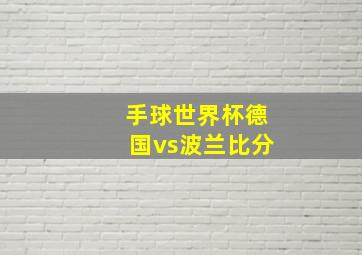 手球世界杯德国vs波兰比分